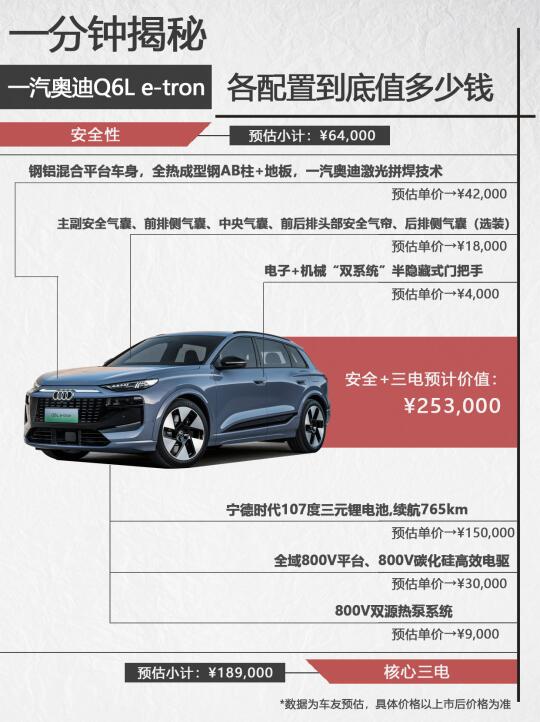 一分钟揭秘

一汽奥迪Q6L e-tron

各配置到底值多少钱

安全性

预估小计：¥64,000

钢铝混合平台车身，全热成型钢AB柱+地板，一汽奥迪激光拼焊技术

预估单价→¥42,000

主副安全气囊、前排侧气囊、中央气囊、前后排头部安全气帘、后排侧气囊（选装）

预估单价→¥18,000

电子+机械“双系统”半隐藏式门把手

预估单价→¥4,000

安全+三电预计价值：
¥253,000

宁德时代107度三元锂电池,续航765km

预估单价→¥150,000

全域800V平台、800V碳化硅高效电驱

预估单价→¥30,000

800V双源热泵系统

预估单价→¥9,000

预估小计：¥189,000

核心三电

*数据为车友预估，具体价格以上市后价格为准